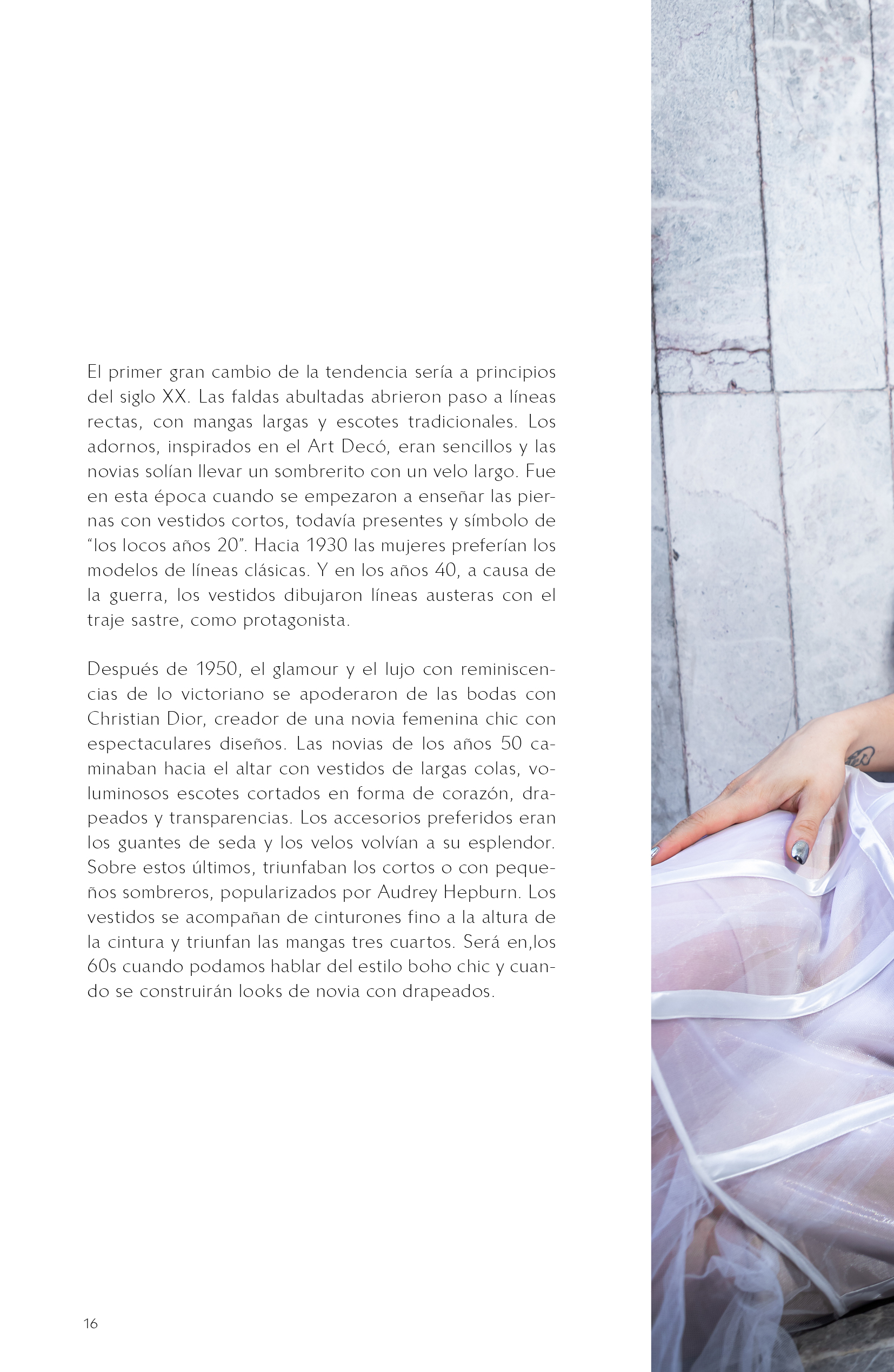 El primer gran cambio de la tendencia sería a principios del siglo XX. Las faldas abultadas abrieron paso a líneas rectas, con mangas largas y escotes tradicionales. Los adornos, inspirados en el Art Decó, eran sencillos y las novias solían llevar un sombrerito con un velo largo. Fue en esta época cuando se empezaron a enseñar las piernas con vestidos cortos, todavía presentes y símbolo de "los locos años 20". Hacia 1930 las mujeres preferían los modelos de líneas clásicas. Y en los años 40, a causa de la guerra, los vestidos dibujaron líneas austeras con el traje sastre, como protagonista.

Después de 1950, el glamour y el lujo con reminiscencias de lo victoriano se apoderaron de las bodas con Christian Dior, creador de una novia femenina chic con espectaculares diseños. Las novias de los años 50 caminaban hacia el altar con vestidos de largas colas, voluminosos escotes cortados en forma de corazón, drapeados y transparencias. Los accesorios preferidos eran los guantes de seda y los velos volvían a su esplendor. Sobre estos últimos, triunfaban los cortos o con pequeños sombreros, popularizados por Audrey Hepburn. Los vestidos se acompañan de cinturones fino a la altura de la cintura y triunfan las mangas tres cuartos. Será en,los 60s cuando podamos hablar del estilo boho chic y cuando se construirán looks de novia con drapeados.

16